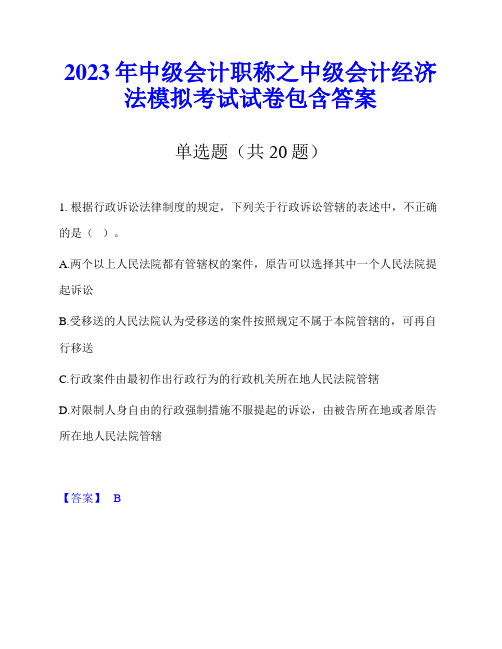 2023年中级会计职称之中级会计经济法模拟考试试卷包含答案

单选题（共20题）

1. 根据行政诉讼法律制度的规定，下列关于行政诉讼管辖的表述中，不正确的是（ ）。

A.两个以上人民法院都有管辖权的案件，原告可以选择其中一个人民法院提起诉讼

B.受移送的人民法院认为受移送的案件按照规定不属于本院管辖的，可再自行移送

C.行政案件由最初作出行政行为的行政机关所在地人民法院管辖

D.对限制人身自由的行政强制措施不服提起的诉讼，由被告所在地或者原告所在地人民法院管辖

【答案】 B